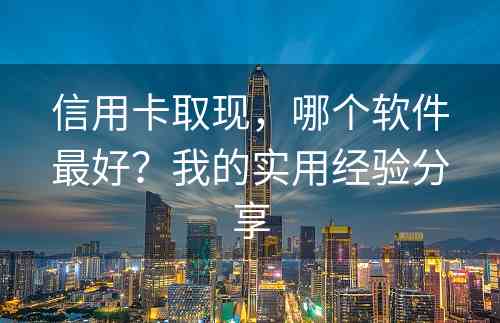 信用卡取现，哪个软件最好？我的实用经验分享